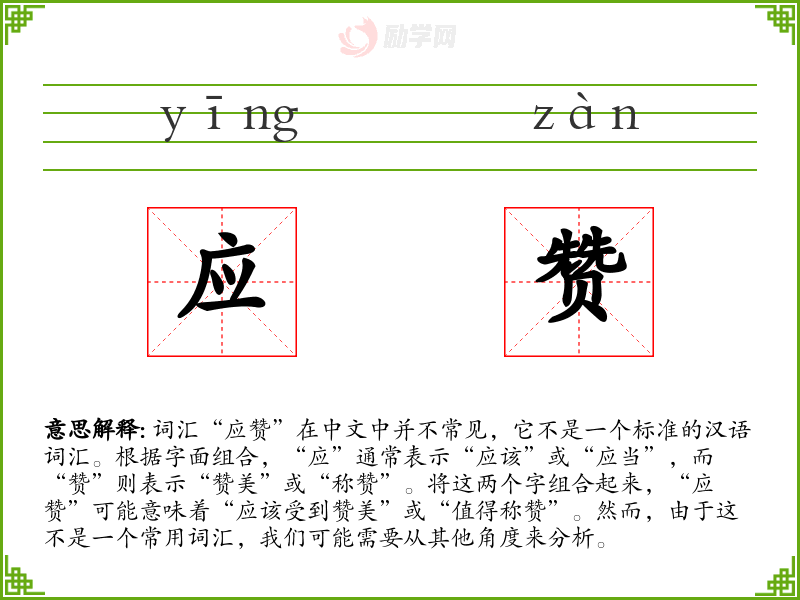 yīng zàn

应

赞

意思解释:词汇“应赞”在中文中并不常见,它不是一个标准的汉语词汇。根据字面组合,“应”通常表示“应该”或“应当”,而“赞”则表示“赞美”或“称赞”。将这两个字组合起来,“应赞”可能意味着“应该受到赞美”或“值得称赞”。然而,由于这不是一个常用词汇,我们可能需要从其他角度来分析。

励学网